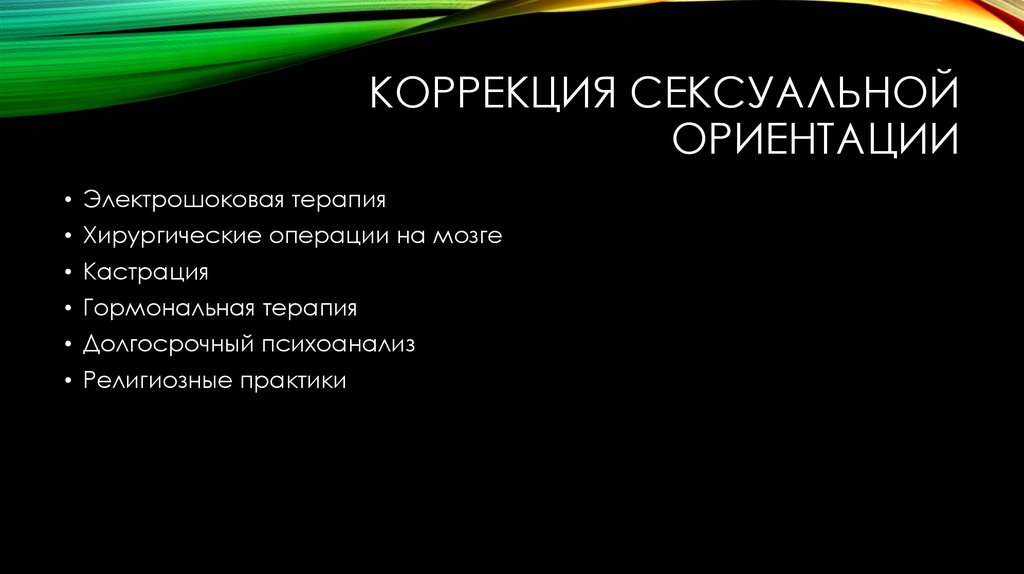 КОРРЕКЦИЯ СЕКСУАЛЬНОЙ ОРИЕНТАЦИИ

• Электрошоковая терапия
• Хирургические операции на мозге
• Кастрация
• Гормональная терапия
• Долгосрочный психоанализ
• Религиозные практики